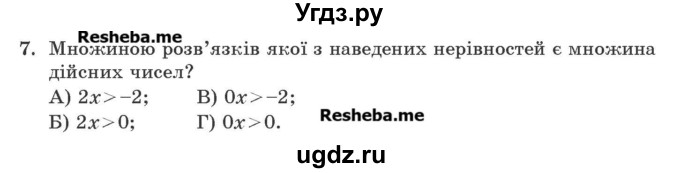 Угдз.ру

Resheba.me

7. Множиною розв'язків якої з наведених нерівностей є множина дійсних чисел?

А) $2x > -2$;  В) $0x > -2$;

Б) $2x > 0$;  Г) $0x > 0$.

Resheba.me

ugdz.ru